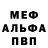 МЕФ
АЛЬФА
ПВП